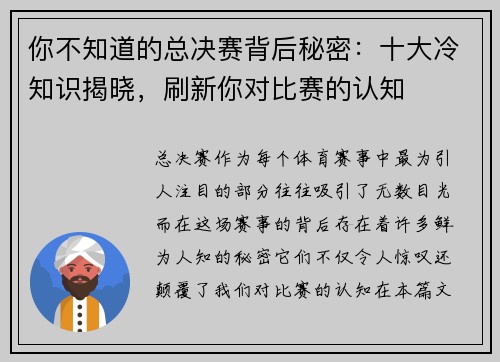 你不知道的总决赛背后秘密：十大冷知识揭晓，刷新你对比赛的认知

总决赛作为每个体育赛事中最为引人注目的部分往往吸引了无数目光而在这场赛事的背后存在着许多鲜为人知的秘密它们不仅令人惊叹还颠覆了我们对比赛的认知在本篇文